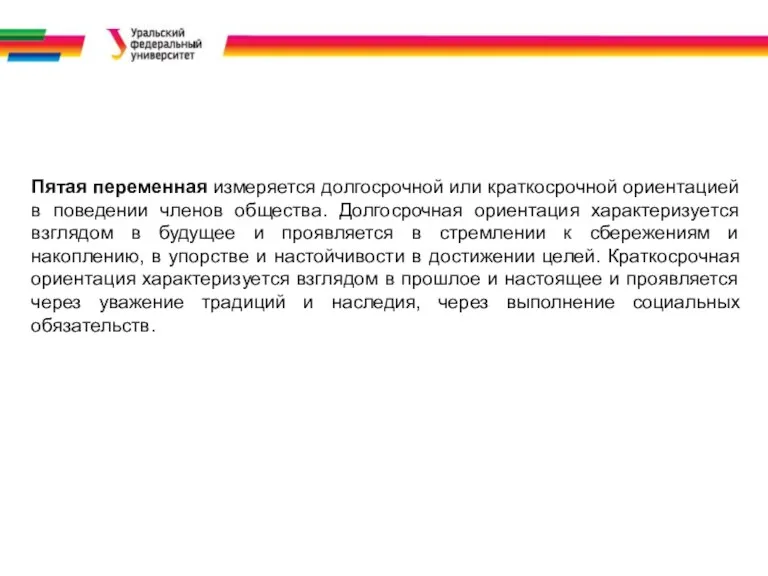 Уральский федеральный университет

Пятая переменная измеряется долгосрочной или краткосрочной ориентацией в поведении членов общества. Долгосрочная ориентация характеризуется взглядом в будущее и проявляется в стремлении к сбережениям и накоплению, в упорстве и настойчивости в достижении целей. Краткосрочная ориентация характеризуется взглядом в прошлое и настоящее и проявляется через уважение традиций и наследия, через выполнение социальных обязательств.